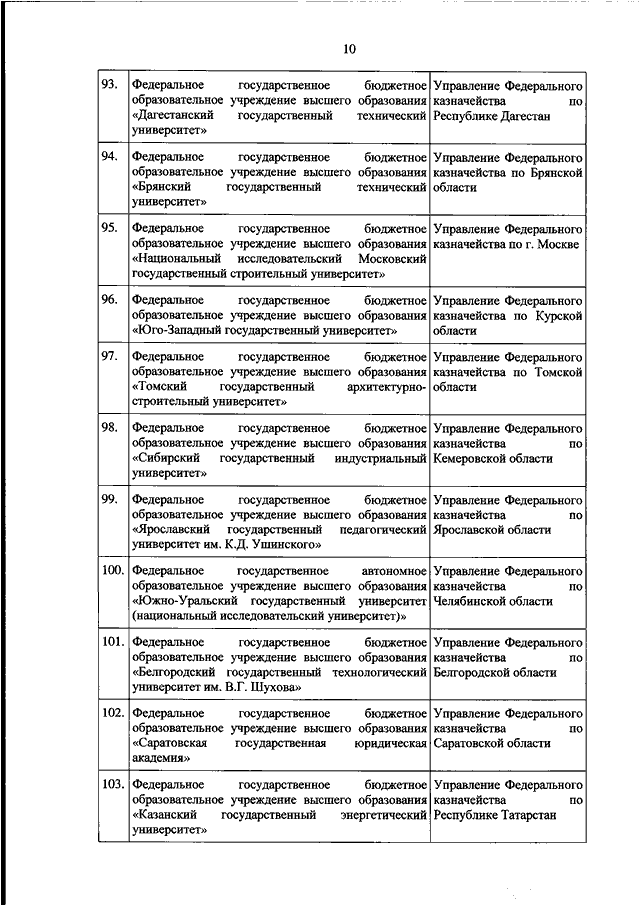 10

| | | |
|---|---|---|
| 93. | Федеральное государственное бюджетное образовательное учреждение высшего образования «Дагестанский государственный технический университет» | Управление Федерального казначейства по Республике Дагестан |
| 94. | Федеральное государственное бюджетное образовательное учреждение высшего образования «Брянский государственный технический университет» | Управление Федерального казначейства по Брянской области |
| 95. | Федеральное государственное бюджетное образовательное учреждение высшего образования «Национальный исследовательский Московский государственный строительный университет» | Управление Федерального казначейства по г. Москве |
| 96. | Федеральное государственное бюджетное образовательное учреждение высшего образования «Юго-Западный государственный университет» | Управление Федерального казначейства по Курской области |
| 97. | Федеральное государственное бюджетное образовательное учреждение высшего образования «Томский государственный архитектурно-строительный университет» | Управление Федерального казначейства по Томской области |
| 98. | Федеральное государственное бюджетное образовательное учреждение высшего образования «Сибирский государственный индустриальный университет» | Управление Федерального казначейства по Кемеровской области |
| 99. | Федеральное государственное бюджетное образовательное учреждение высшего образования «Ярославский государственный педагогический университет им. К.Д. Ушинского» | Управление Федерального казначейства по Ярославской области |
| 100. | Федеральное государственное автономное образовательное учреждение высшего образования «Южно-Уральский государственный университет (национальный исследовательский университет)» | Управление Федерального казначейства по Челябинской области |
| 101. | Федеральное государственное бюджетное образовательное учреждение высшего образования «Белгородский государственный технологический университет им. В.Г. Шухова» | Управление Федерального казначейства по Белгородской области |
| 102. | Федеральное государственное бюджетное образовательное учреждение высшего образования «Саратовская государственная юридическая академия» | Управление Федерального казначейства по Саратовской области |
| 103. | Федеральное государственное бюджетное образовательное учреждение высшего образования «Казанский государственный энергетический университет» | Управление Федерального казначейства по Республике Татарстан |